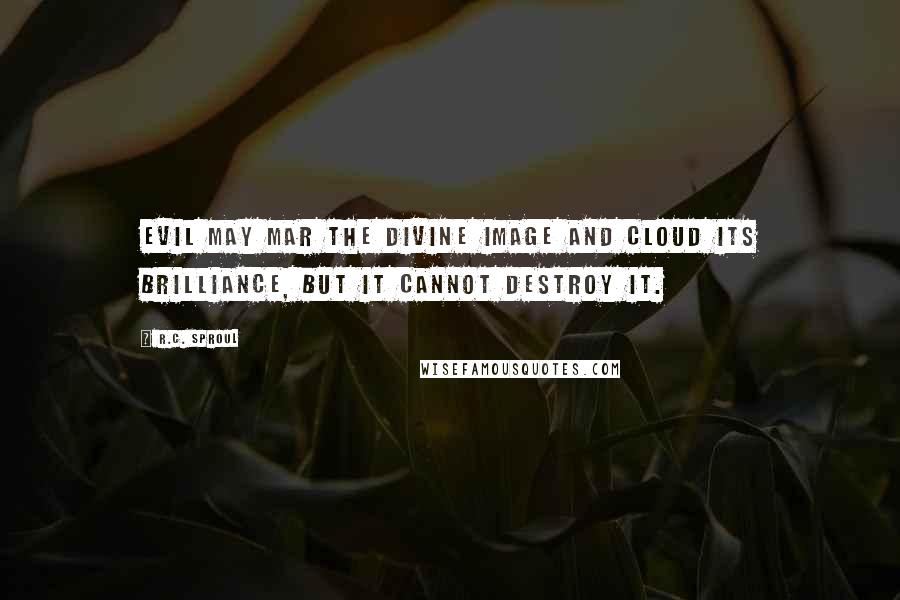 EVIL MAY MAR THE DIVINE IMAGE AND CLOUD ITS BRILLIANCE, BUT IT CANNOT DESTROY IT.

R.C. SPROUL

WISEFAMOUSQUOTES.COM